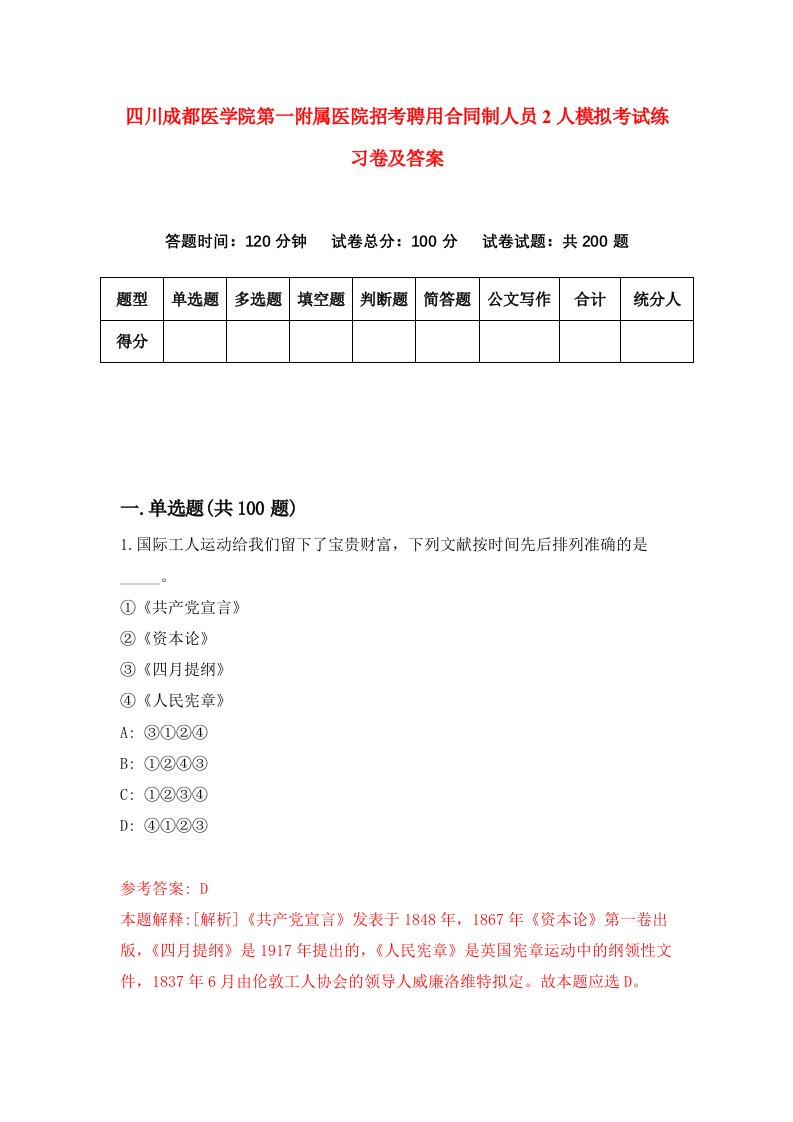 四川成都医学院第一附属医院招考聘用合同制人员2人模拟考试练习卷及答案

答题时间：120分钟　试卷总分：100分　试卷试题：共200题

| 题型 | 单选题 | 多选题 | 填空题 | 判断题 | 简答题 | 公文写作 | 合计 | 统分人 |
|---|---|---|---|---|---|---|---|---|
| 得分 | | | | | | | | |

一.单选题(共100题)

1.国际工人运动给我们留下了宝贵财富，下列文献按时间先后排列准确的是_____。
①《共产党宣言》
②《资本论》
③《四月提纲》
④《人民宪章》
A: ③①②④
B: ①②④③
C: ①②③④
D: ④①②③

参考答案: D
本题解释:[解析]《共产党宣言》发表于1848年，1867年《资本论》第一卷出版，《四月提纲》是1917年提出的，《人民宪章》是英国宪章运动中的纲领性文件，1837年6月由伦敦工人协会的领导人威廉洛维特拟定。故本题应选D。